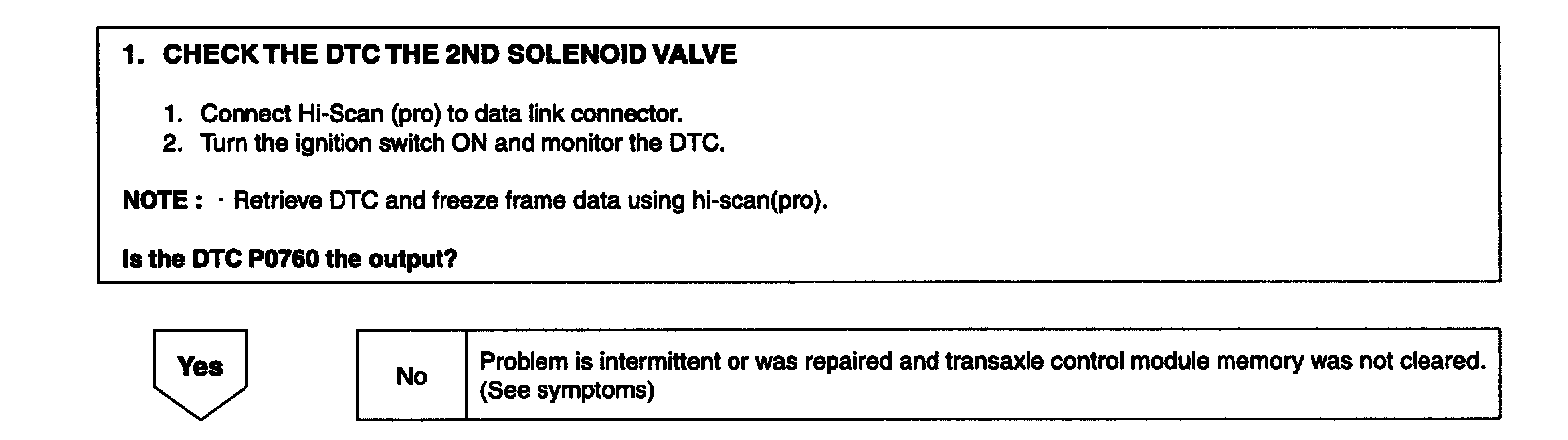 1. CHECK THE DTC THE 2ND SOLENOID VALVE

1. Connect Hi-Scan (pro) to data link connector.
2. Turn the ignition switch ON and monitor the DTC.

NOTE : · Retrieve DTC and freeze frame data using hi-scan(pro).

Is the DTC P0760 the output?

Yes

No

Problem is intermittent or was repaired and transaxle control module memory was not cleared. (See symptoms)